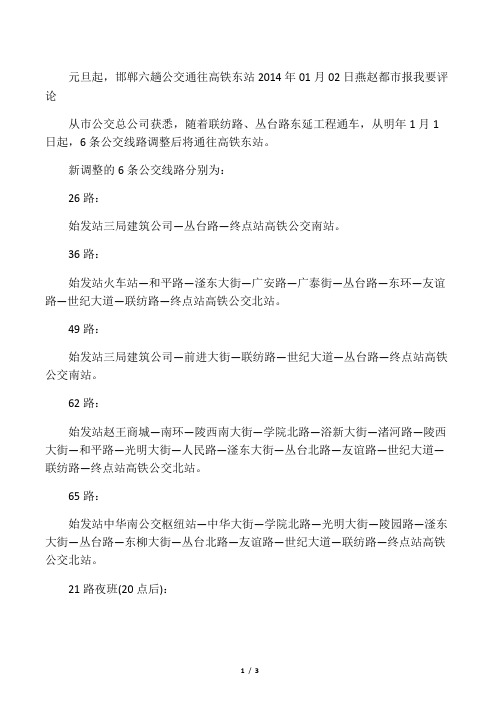 元旦起，邯郸六趟公交通往高铁东站 2014 年 01 月 02 日燕赵都市报我要评论

从市公交总公司获悉，随着联纺路、丛台路东延工程通车，从明年 1 月 1 日起，6 条公交线路调整后将通往高铁东站。

新调整的 6 条公交线路分别为：

26 路：

始发站三局建筑公司—丛台路—终点站高铁公交南站。

36 路：

始发站火车站—和平路—滏东大街—广安路—广泰街—丛台路—东环—友谊路—世纪大道—联纺路—终点站高铁公交北站。

49 路：

始发站三局建筑公司—前进大街—联纺路—世纪大道—丛台路—终点站高铁公交南站。

62 路：

始发站赵王商城—南环—陵西南大街—学院北路—浴新大街—渚河路—陵西大街—和平路—光明大街—人民路—滏东大街—丛台北路—友谊路—世纪大道—联纺路—终点站高铁公交北站。

65 路：

始发站中华南公交枢纽站—中华大街—学院北路—光明大街—陵园路—滏东大街—丛台路—东柳大街—丛台北路—友谊路—世纪大道—联纺路—终点站高铁公交北站。

21 路夜班(20 点后)：

1 / 3